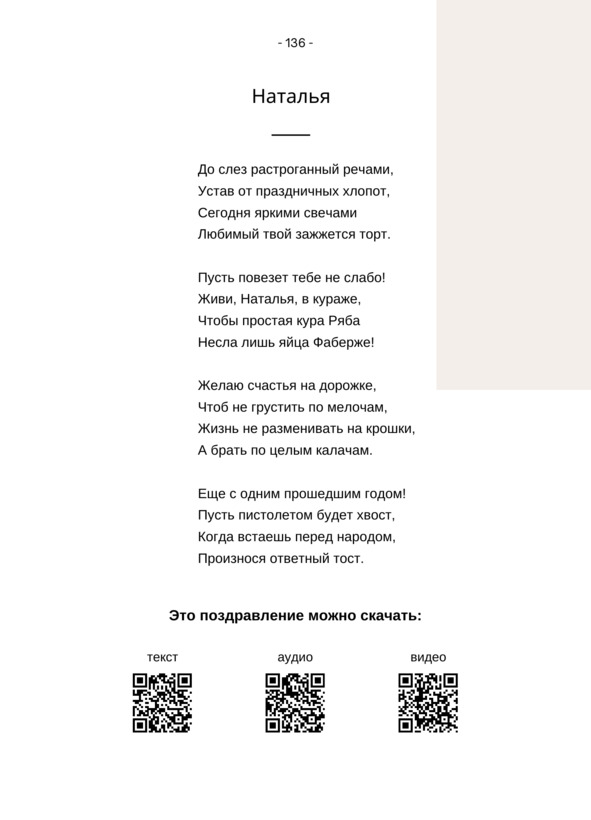 - 136 -

Наталья

До слез растроганный речами,
Устав от праздничных хлопот,
Сегодня яркими свечами
Любимый твой зажжется торт.

Пусть повезет тебе не слабо!
Живи, Наталья, в кураже,
Чтобы простая кура Ряба
Несла лишь яйца Фаберже!

Желаю счастья на дорожке,
Чтоб не грустить по мелочам,
Жизнь не разменивать на крошки,
А брать по целым калачам.

Еще с одним прошедшим годом!
Пусть пистолетом будет хвост,
Когда встаешь перед народом,
Произнося ответный тост.

Это поздравление можно скачать:

текст

аудио

видео